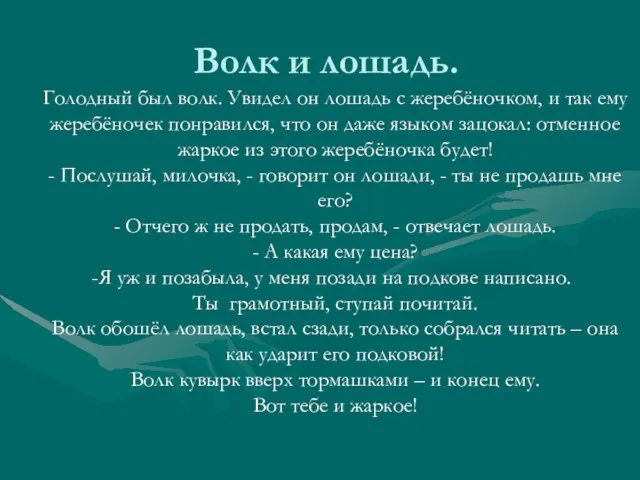 Волк и лошадь.

Голодный был волк. Увидел он лошадь с жеребёночком, и так ему жеребёночек понравился, что он даже языком зацокал: отменное жаркое из этого жеребёночка будет!
- Послушай, милочка, - говорит он лошади, - ты не продашь мне его?
- Отчего ж не продать, продам, - отвечает лошадь.
- А какая ему цена?
-Я уж и позабыла, у меня позади на подкове написано.
Ты грамотный, ступай почитай.
Волк обошёл лошадь, встал сзади, только собрался читать – она как ударит его подковой!
Волк кувырк вверх тормашками – и конец ему.
Вот тебе и жаркое!